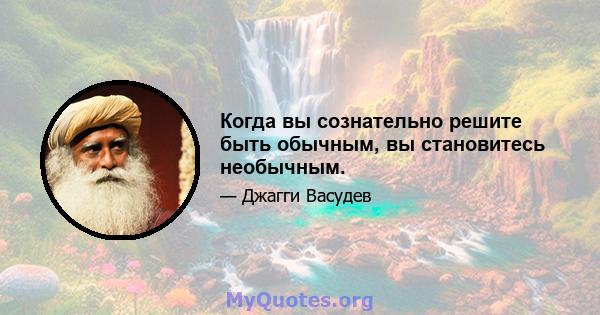 Когда вы сознательно решите быть обычным, вы становитесь необычным.

— Джагги Васудев

MyQuotes.org